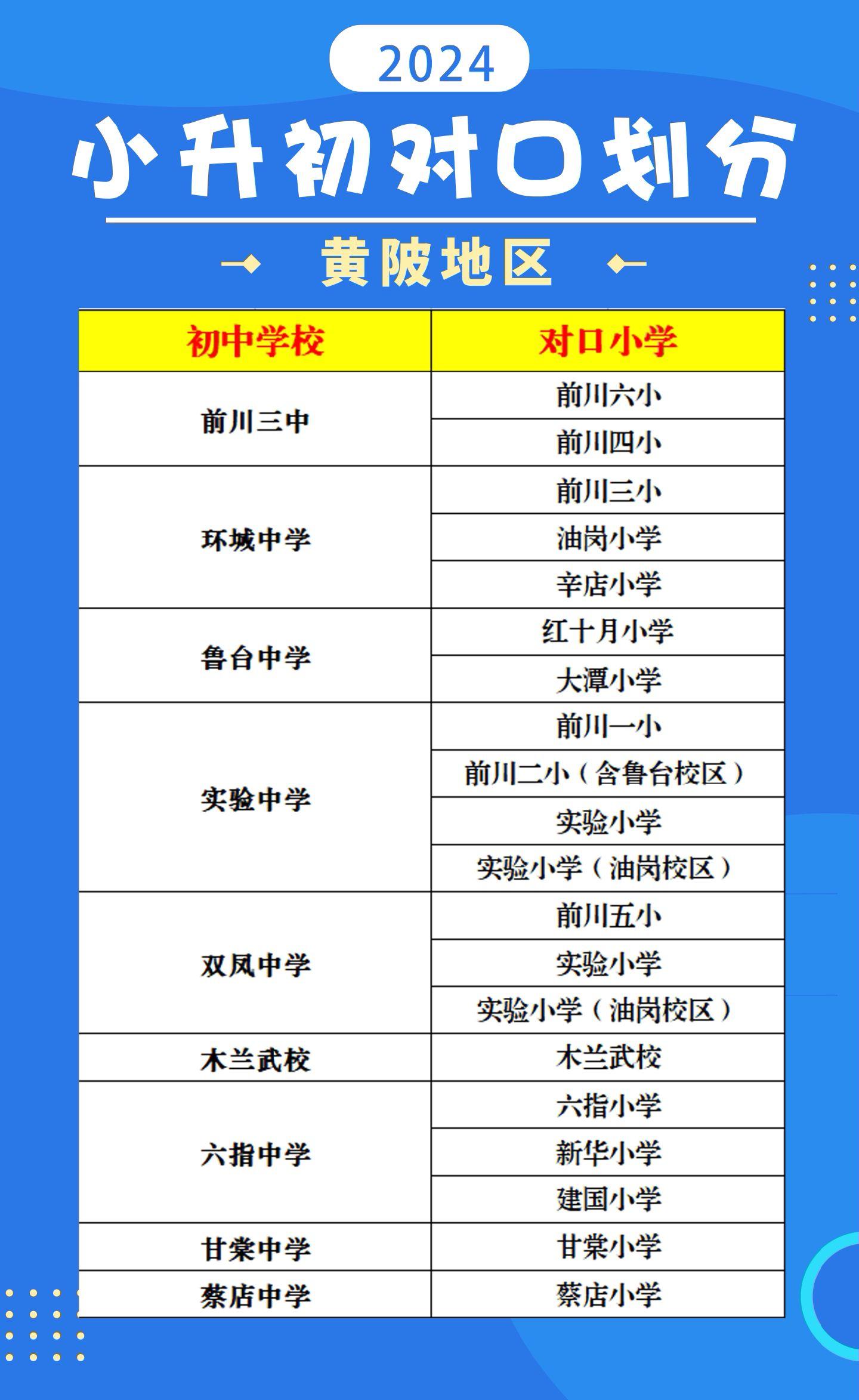 2024

小升初对口划分

黄陂地区

| 初中学校 | 对口小学 |
|---|---|
| 前川三中 | 前川六小 |
|  | 前川四小 |
| 环城中学 | 前川三小 |
|  | 油岗小学 |
|  | 辛店小学 |
| 鲁台中学 | 红十月小学 |
|  | 大潭小学 |
| 实验中学 | 前川一小 |
|  | 前川二小（含鲁台校区） |
|  | 实验小学 |
|  | 实验小学（油岗校区） |
| 双凤中学 | 前川五小 |
|  | 实验小学 |
|  | 实验小学（油岗校区） |
| 木兰武校 | 木兰武校 |
| 六指中学 | 六指小学 |
|  | 新华小学 |
|  | 建国小学 |
| 甘棠中学 | 甘棠小学 |
| 蔡店中学 | 蔡店小学 |